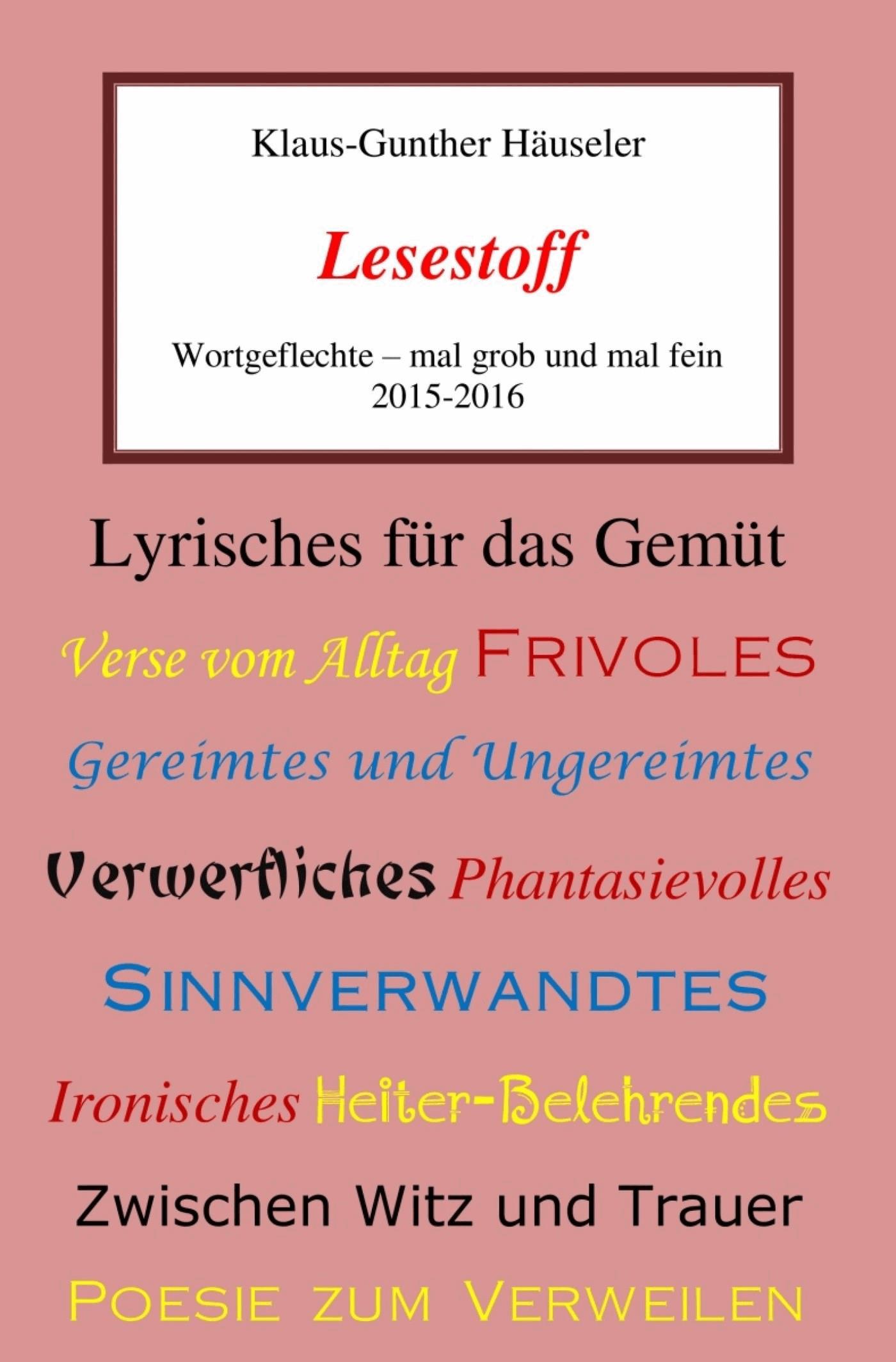 Klaus-Gunther Häuseler

Lesestoff

Wortgeflechte – mal grob und mal fein
2015-2016

Lyrisches für das Gemüt

Verse vom Alltag FRIVOLES

Gereimtes und Ungereimtes

Verwerfliches Phantasievolles

SINNVERWANDTES

Ironisches Heiter-Belehrendes

Zwischen Witz und Trauer

POESIE ZUM VERWEILEN